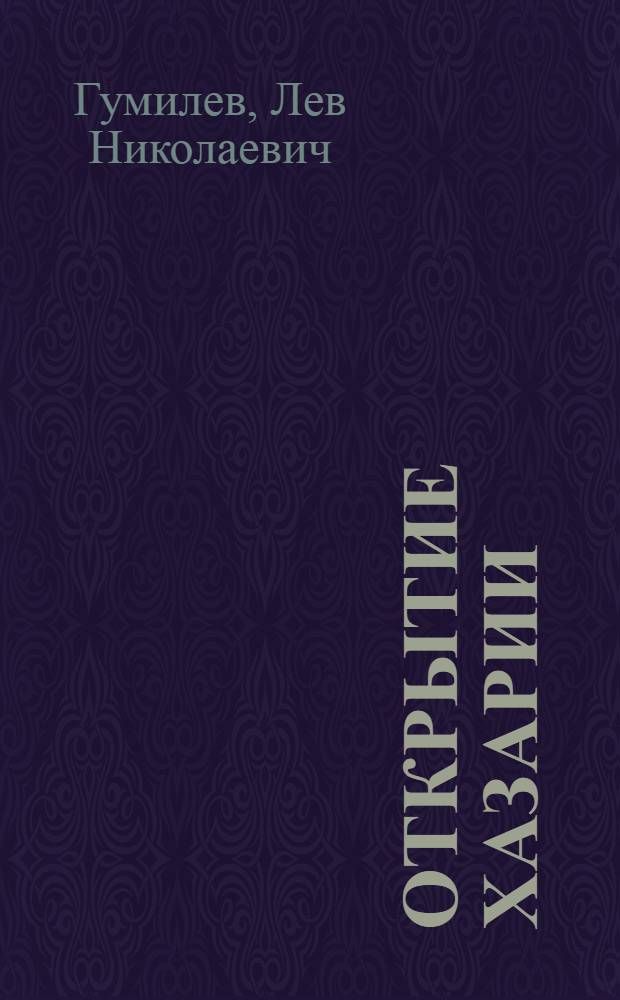 Гумилев, Лев Николаевич

ОТКРЫТИЕ ХАЗАРИИ